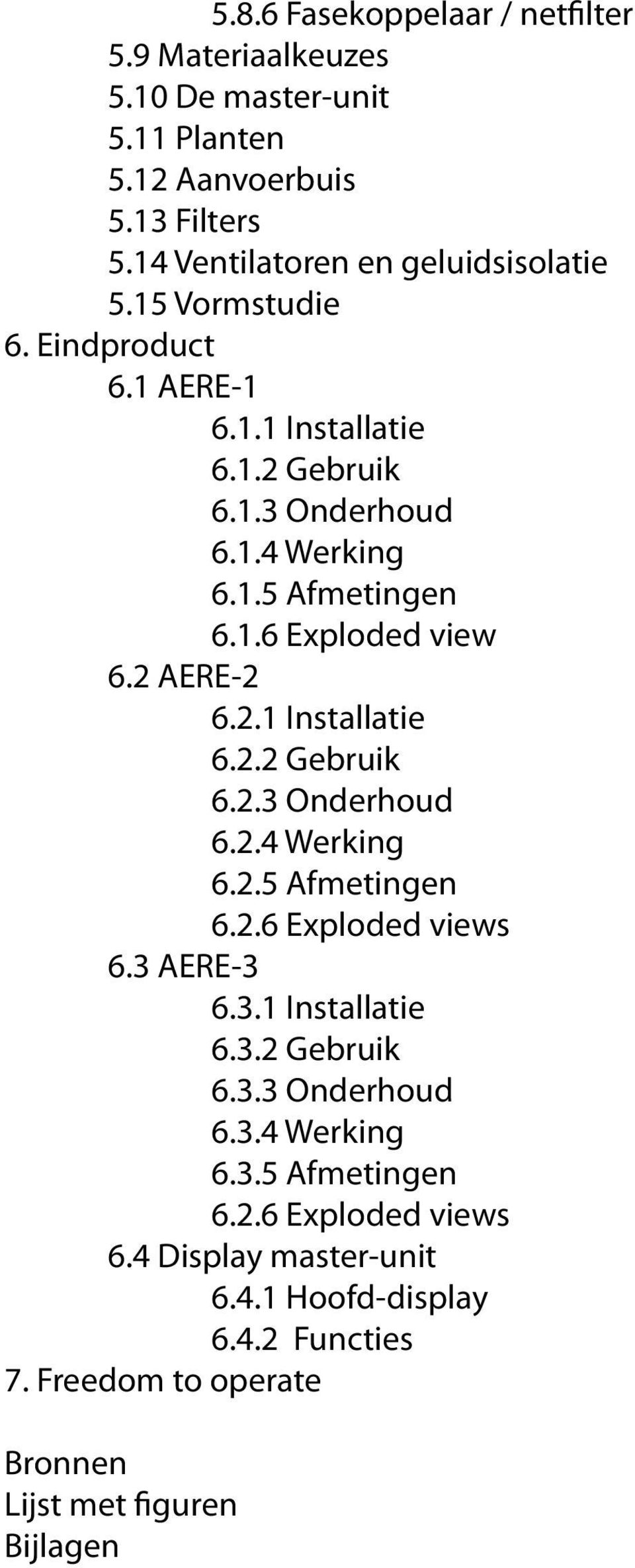 5.8.6 Fasekoppelaar / netfilter
5.9 Materiaalkeuzes
5.10 De master-unit
5.11 Planten
5.12 Aanvoerbuis
5.13 Filters
5.14 Ventilatoren en geluidsisolatie
5.15 Vormstudie
6. Eindproduct
6.1 AERE-1
6.1.1 Installatie
6.1.2 Gebruik
6.1.3 Onderhoud
6.1.4 Werking
6.1.5 Afmetingen
6.1.6 Exploded view
6.2 AERE-2
6.2.1 Installatie
6.2.2 Gebruik
6.2.3 Onderhoud
6.2.4 Werking
6.2.5 Afmetingen
6.2.6 Exploded views
6.3 AERE-3
6.3.1 Installatie
6.3.2 Gebruik
6.3.3 Onderhoud
6.3.4 Werking
6.3.5 Afmetingen
6.2.6 Exploded views
6.4 Display master-unit
6.4.1 Hoofd-display
6.4.2 Functies
7. Freedom to operate

Bronnen
Lijst met figuren
Bijlagen